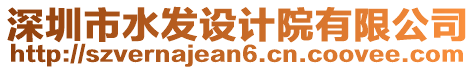 深圳市水发设计院有限公司
http://szvernajean6.cn.coovee.com